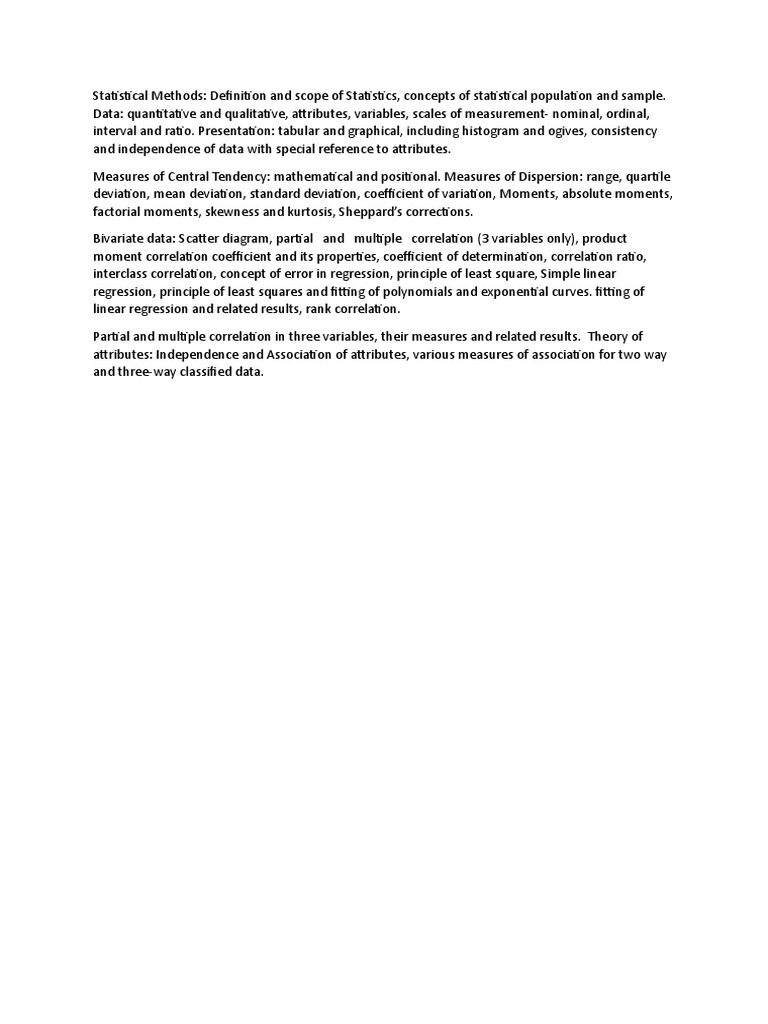 Statistical Methods: Definition and scope of Statistics, concepts of statistical population and sample. Data: quantitative and qualitative, attributes, variables, scales of measurement- nominal, ordinal, interval and ratio. Presentation: tabular and graphical, including histogram and ogives, consistency and independence of data with special reference to attributes.

Measures of Central Tendency: mathematical and positional. Measures of Dispersion: range, quartile deviation, mean deviation, standard deviation, coefficient of variation, Moments, absolute moments, factorial moments, skewness and kurtosis, Sheppard's corrections.

Bivariate data: Scatter diagram, partial and multiple correlation (3 variables only), product moment correlation coefficient and its properties, coefficient of determination, correlation ratio, interclass correlation, concept of error in regression, principle of least square, Simple linear regression, principle of least squares and fitting of polynomials and exponential curves. fitting of linear regression and related results, rank correlation.

Partial and multiple correlation in three variables, their measures and related results. Theory of attributes: Independence and Association of attributes, various measures of association for two way and three-way classified data.